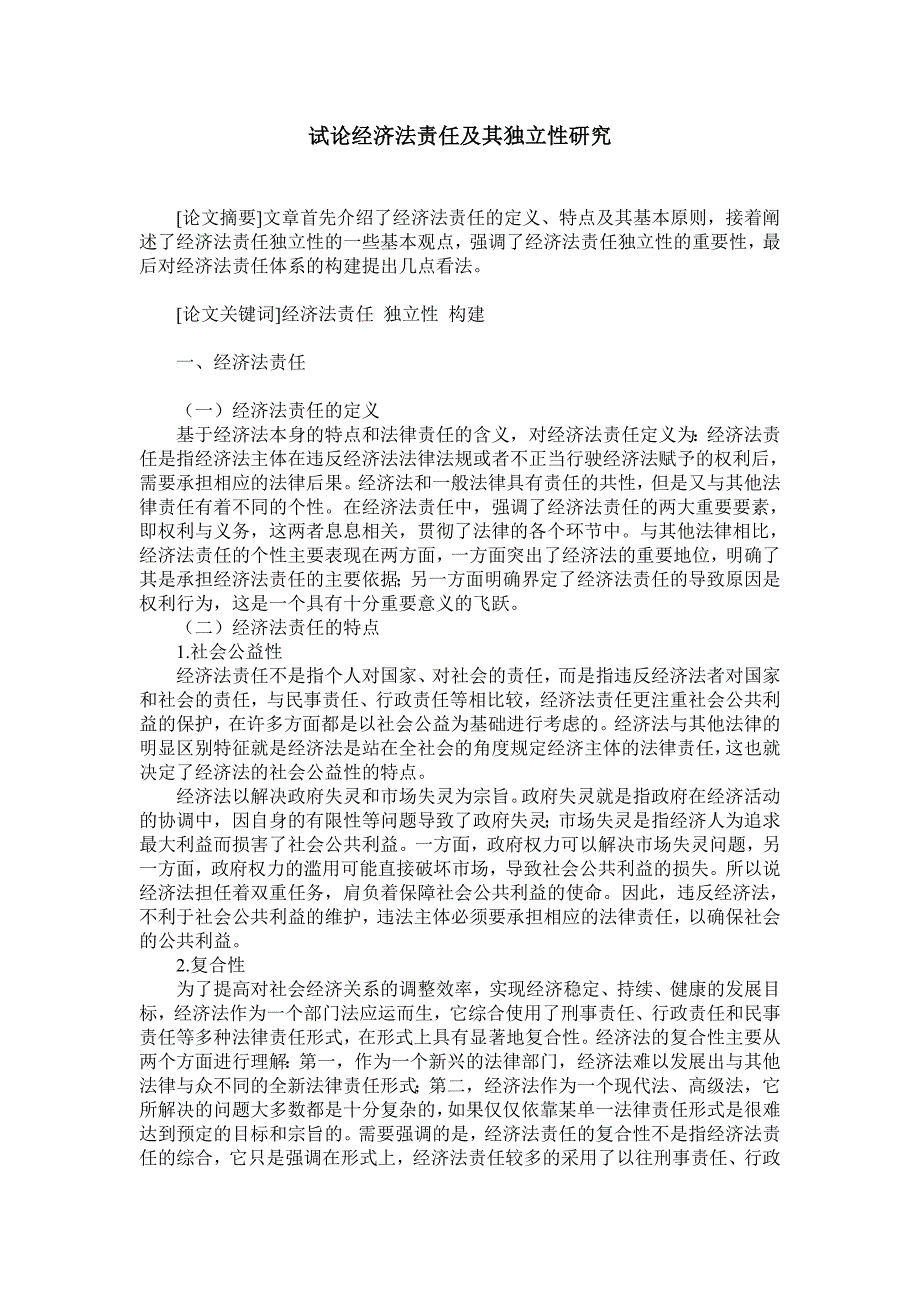 试论经济法责任及其独立性研究

[论文摘要]文章首先介绍了经济法责任的定义、特点及其基本原则，接着阐述了经济法责任独立性的一些基本观点，强调了经济法责任独立性的重要性，最后对经济法责任体系的构建提出几点看法。

[论文关键词]经济法责任 独立性 构建

一、经济法责任

（一）经济法责任的定义

基于经济法本身的特点和法律责任的含义，对经济法责任定义为：经济法责任是指经济法主体在违反经济法法律法规或者不正当行驶经济法赋予的权利后，需要承担相应的法律后果。经济法和一般法律具有责任的共性，但是又与其他法律责任有着不同的个性。在经济法责任中，强调了经济法责任的两大重要要素，即权利与义务，这两者息息相关，贯彻了法律的各个环节中。与其他法律相比，经济法责任的个性主要表现在两方面，一方面突出了经济法的重要地位，明确了其是承担经济法责任的主要依据；另一方面明确界定了经济法责任的导致原因是权利行为，这是一个具有十分重要意义的飞跃。

（二）经济法责任的特点

1.社会公益性

经济法责任不是指个人对国家、对社会的责任，而是指违反经济法者对国家和社会的责任，与民事责任、行政责任等相比较，经济法责任更注重社会公共利益的保护，在许多方面都是以社会公益为基础进行考虑的。经济法与其他法律的明显区别特征就是经济法是站在全社会的角度规定经济主体的法律责任，这也就决定了经济法的社会公益性的特点。

经济法以解决政府失灵和市场失灵为宗旨。政府失灵就是指政府在经济活动的协调中，因自身的有限性等问题导致了政府失灵；市场失灵是指经济人为追求最大利益而损害了社会公共利益。一方面，政府权力可以解决市场失灵问题，另一方面，政府权力的滥用可能直接破坏市场，导致社会公共利益的损失。所以说经济法担任着双重任务，肩负着保障社会公共利益的使命。因此，违反经济法，不利于社会公共利益的维护，违法主体必须要承担相应的法律责任，以确保社会的公共利益。

2.复合性

为了提高对社会经济关系的调整效率，实现经济稳定、持续、健康的发展目标，经济法作为一个部门法应运而生，它综合使用了刑事责任、行政责任和民事责任等多种法律责任形式，在形式上具有显著地复合性。经济法的复合性主要从两个方面进行理解：第一，作为一个新兴的法律部门，经济法难以发展出与其他法律与众不同的全新法律责任形式；第二，经济法作为一个现代法、高级法，它所解决的问题大多数都是十分复杂的，如果仅仅依靠某单一法律责任形式是很难达到预定的目标和宗旨的。需要强调的是，经济法责任的复合性不是指经济法责任的综合，它只是强调在形式上，经济法责任较多的采用了以往刑事责任、行政